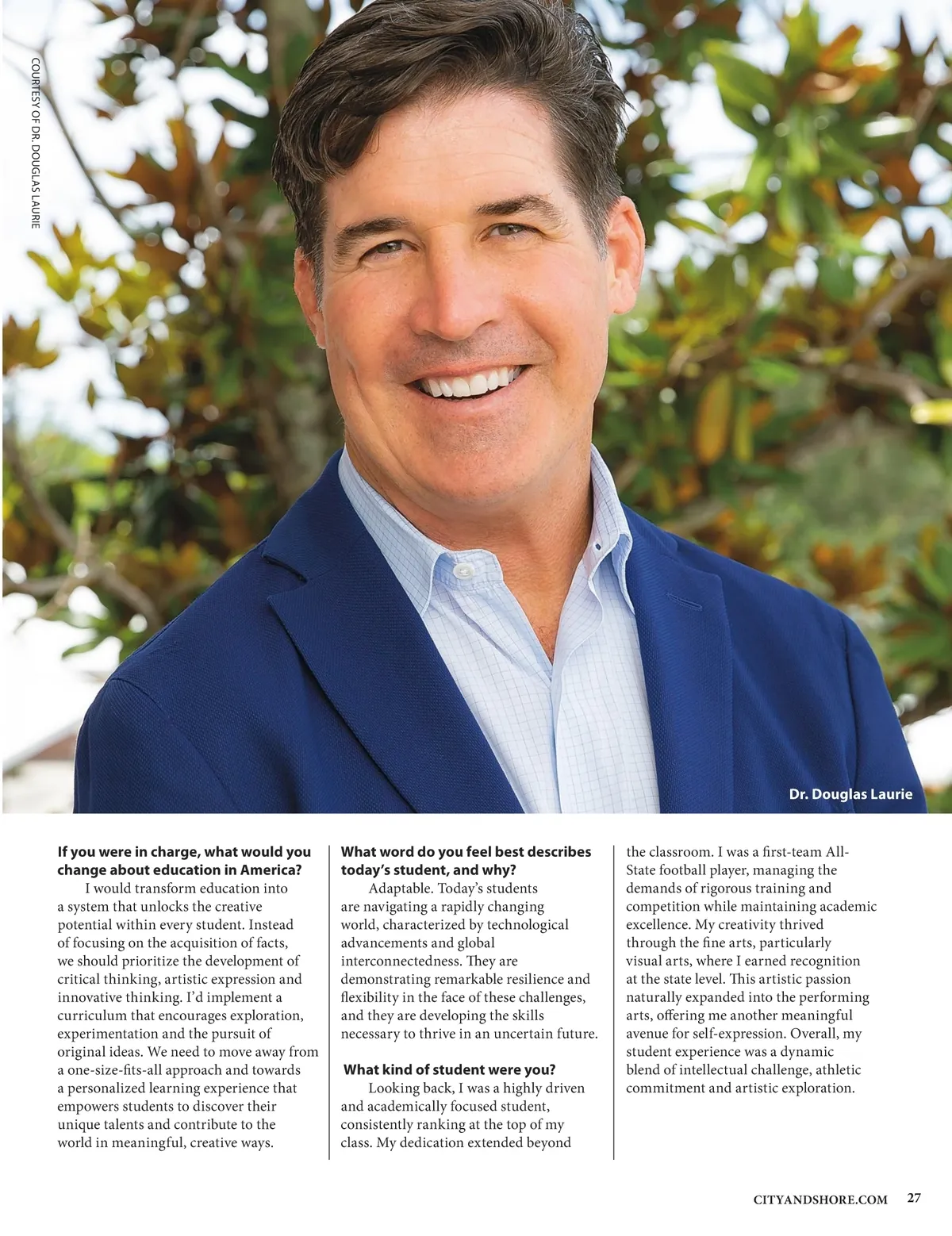 COURTESY OF DR. DOUGLAS LAURIE

Dr. Douglas Laurie

If you were in charge, what would you change about education in America?

I would transform education into a system that unlocks the creative potential within every student. Instead of focusing on the acquisition of facts, we should prioritize the development of critical thinking, artistic expression and innovative thinking. I'd implement a curriculum that encourages exploration, experimentation and the pursuit of original ideas. We need to move away from a one-size-fits-all approach and towards a personalized learning experience that empowers students to discover their unique talents and contribute to the world in meaningful, creative ways.

What word do you feel best describes today's student, and why?

Adaptable. Today's students are navigating a rapidly changing world, characterized by technological advancements and global interconnectedness. They are demonstrating remarkable resilience and flexibility in the face of these challenges, and they are developing the skills necessary to thrive in an uncertain future.

What kind of student were you?

Looking back, I was a highly driven and academically focused student, consistently ranking at the top of my class. My dedication extended beyond the classroom. I was a first-team All-State football player, managing the demands of rigorous training and competition while maintaining academic excellence. My creativity thrived through the fine arts, particularly visual arts, where I earned recognition at the state level. This artistic passion naturally expanded into the performing arts, offering me another meaningful avenue for self-expression. Overall, my student experience was a dynamic blend of intellectual challenge, athletic commitment and artistic exploration.

CITYANDSHORE.COM 27